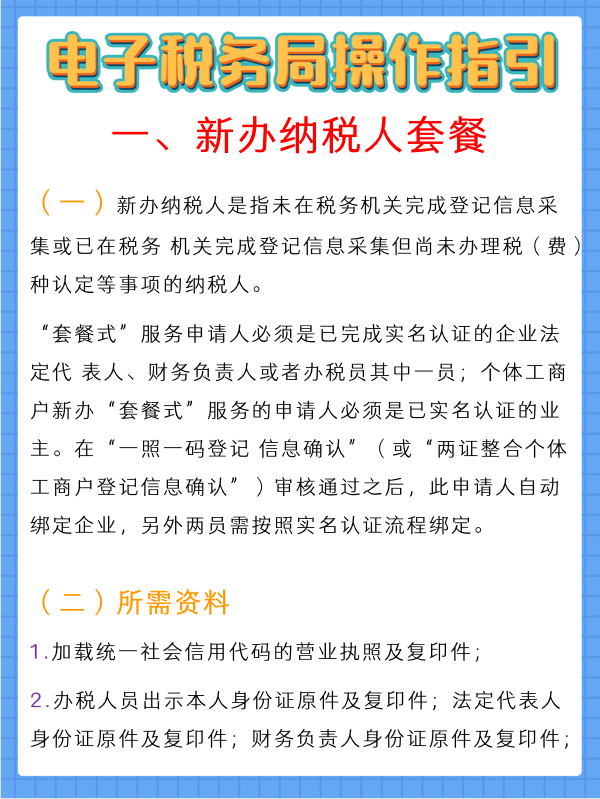 电子税务局操作指引

一、新办纳税人套餐

（一）新办纳税人是指未在税务机关完成登记信息采集或已在税务 机关完成登记信息采集但尚未办理税（费）种认定等事项的纳税人。

“套餐式”服务申请人必须是已完成实名认证的企业法定代 表人、财务负责人或者办税员其中一员；个体工商户新办“套餐式”服务的申请人必须是已实名认证的业主。在“一照一码登记 信息确认”（或“两证整合个体工商户登记信息确认”）审核通过之后，此申请人自动绑定企业，另外两员需按照实名认证流程绑定。

（二）所需资料

1.加载统一社会信用代码的营业执照及复印件；

2.办税人员出示本人身份证原件及复印件；法定代表人身份证原件及复印件；财务负责人身份证原件及复印件；